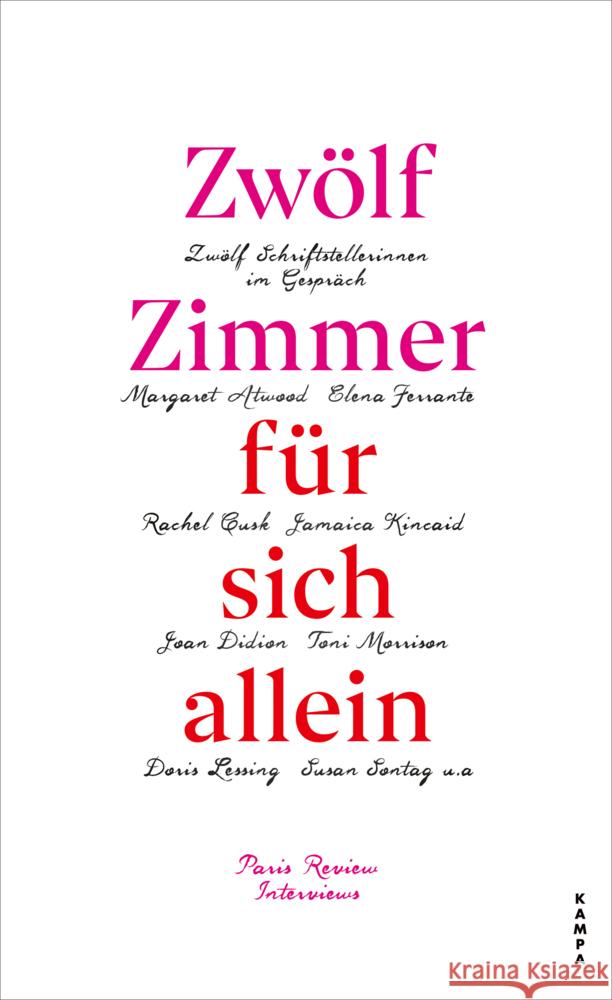 Zwölf

Zwölf Schriftstellerinnen im Gespräch

Zimmer

Margaret Atwood Elena Ferrante

für

Rachel Cusk Jamaica Kincaid

sich

Joan Didion Toni Morrison

allein

Doris Lessing Susan Sontag u.a

Paris Review Interviews

KAMPA